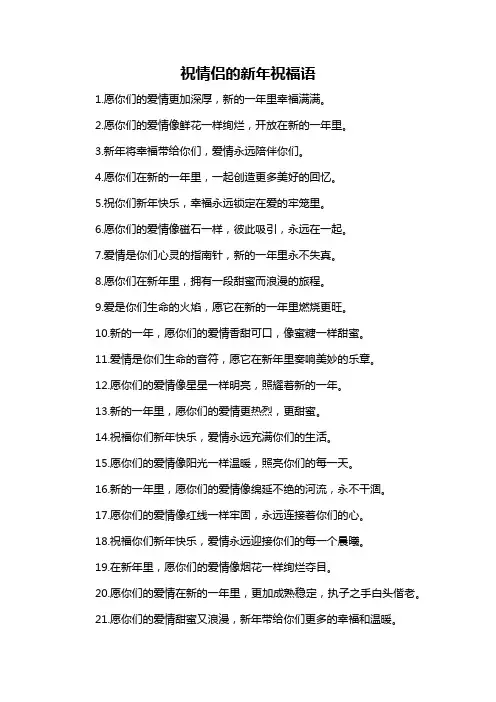 祝情侣的新年祝福语

1.愿你们的爱情更加深厚，新的一年里幸福满满。

2.愿你们的爱情像鲜花一样绚烂，开放在新的一年里。

3.新年将幸福带给你们，爱情永远陪伴你们。

4.愿你们在新的一年里，一起创造更多美好的回忆。

5.祝你们新年快乐，幸福永远锁定在爱的牢笼里。

6.愿你们的爱情像磁石一样，彼此吸引，永远在一起。

7.爱情是你们心灵的指南针，新的一年里永不失真。

8.愿你们在新年里，拥有一段甜蜜而浪漫的旅程。

9.爱是你们生命的火焰，愿它在新的一年里燃烧更旺。

10.新的一年，愿你们的爱情香甜可口，像蜜糖一样甜蜜。

11.爱情是你们生命的音符，愿它在新年里奏响美妙的乐章。

12.愿你们的爱情像星星一样明亮，照耀着新的一年。

13.新的一年里，愿你们的爱情更热烈，更甜蜜。

14.祝福你们新年快乐，爱情永远充满你们的生活。

15.愿你们的爱情像阳光一样温暖，照亮你们的每一天。

16.新的一年里，愿你们的爱情像绵延不绝的河流，永不干涸。

17.愿你们的爱情像红线一样牢固，永远连接着你们的心。

18.祝福你们新年快乐，爱情永远迎接你们的每一个晨曦。

19.在新年里，愿你们的爱情像烟花一样绚烂夺目。

20.愿你们的爱情在新的一年里，更加成熟稳定，执子之手白头偕老。

21.愿你们的爱情甜蜜又浪漫，新年带给你们更多的幸福和温暖。